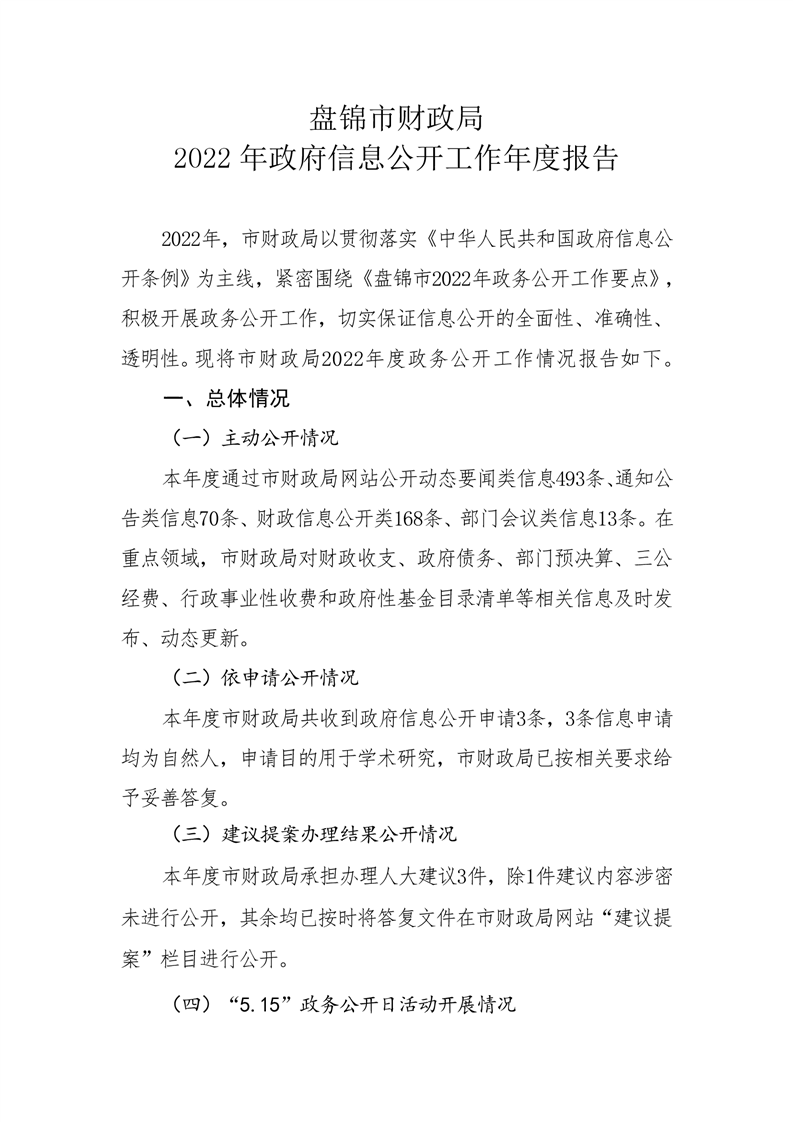 盘锦市财政局
2022年政府信息公开工作年度报告

2022年，市财政局以贯彻落实《中华人民共和国政府信息公开条例》为主线，紧密围绕《盘锦市2022年政务公开工作要点》，积极开展政务公开工作，切实保证信息公开的全面性、准确性、透明性。现将市财政局2022年度政务公开工作情况报告如下。

一、总体情况

（一）主动公开情况

本年度通过市财政局网站公开动态要闻类信息493条、通知公告类信息70条、财政信息公开类168条、部门会议类信息13条。在重点领域，市财政局对财政收支、政府债务、部门预决算、三公经费、行政事业性收费和政府性基金目录清单等相关信息及时发布、动态更新。

（二）依申请公开情况

本年度市财政局共收到政府信息公开申请3条，3条信息申请均为自然人，申请目的用于学术研究，市财政局已按相关要求给予妥善答复。

（三）建议提案办理结果公开情况

本年度市财政局承担办理人大建议3件，除1件建议内容涉密未进行公开，其余均已按时将答复文件在市财政局网站“建议提案”栏目进行公开。

（四）“5.15”政务公开日活动开展情况